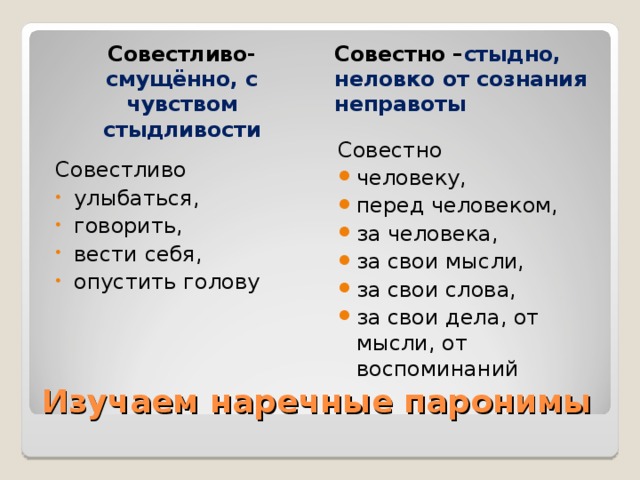 Совестливо- смущённо, с чувством стыдливости

Совестливо
- улыбаться,
- говорить,
- вести себя,
- опустить голову

Совестно –стыдно, неловко от сознания неправоты

Совестно
- человеку,
- перед человеком,
- за человека,
- за свои мысли,
- за свои слова,
- за свои дела, от мысли, от воспоминаний

Изучаем наречные паронимы